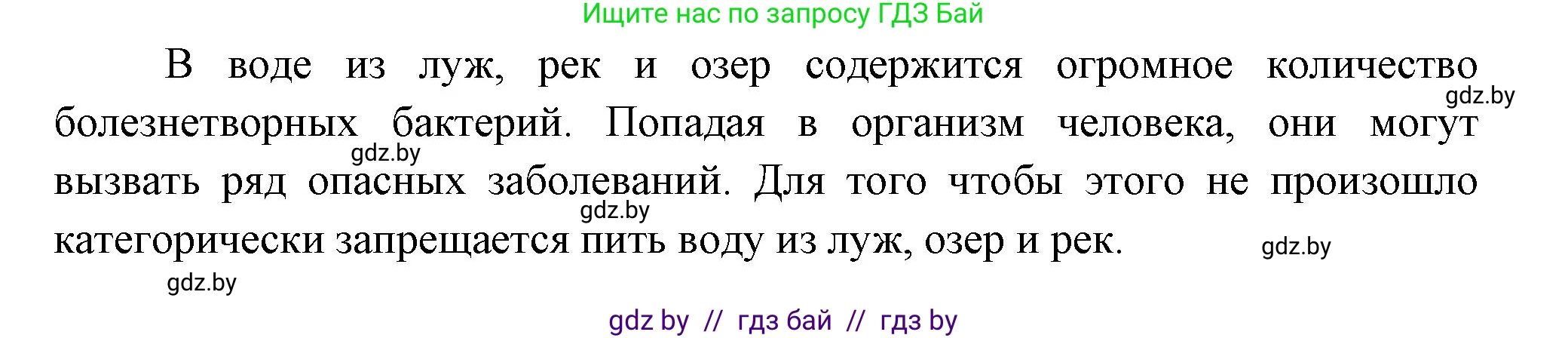 Ищите нас по запросу ГДЗ Бай

В воде из луж, рек и озер содержится огромное количество болезнетворных бактерий. Попадая в организм человека, они могут вызвать ряд опасных заболеваний. Для того чтобы этого не произошло категорически запрещается пить воду из луж, озер и рек.

gdz.by
gdz.by
gdz.by
gdz.by
gdz.by

gdz by // гдз бай // гдз by